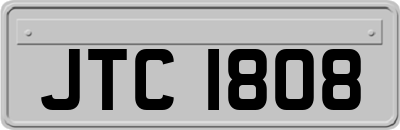 JTC 1808